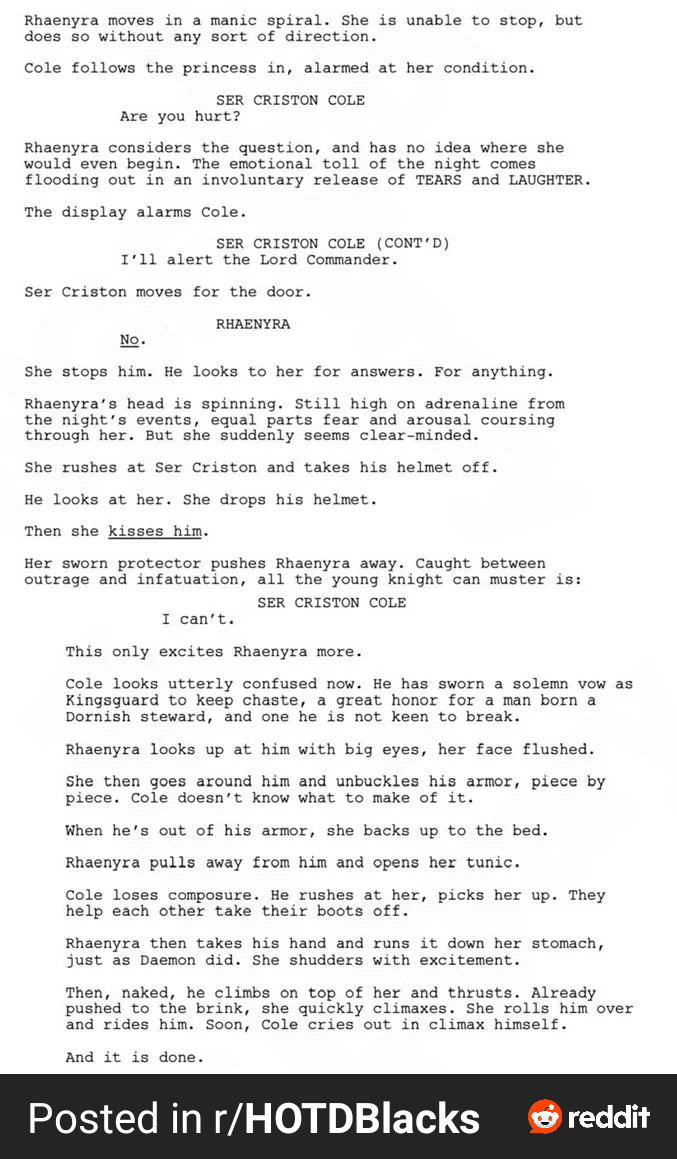 Rhaenyra moves in a manic spiral. She is unable to stop, but does so without any sort of direction.

Cole follows the princess in, alarmed at her condition.

SER CRISTON COLE
Are you hurt?

Rhaenyra considers the question, and has no idea where she would even begin. The emotional toll of the night comes flooding out in an involuntary release of TEARS and LAUGHTER.

The display alarms Cole.

SER CRISTON COLE (CONT'D)
I'll alert the Lord Commander.

Ser Criston moves for the door.

RHAENYRA
No.

She stops him. He looks to her for answers. For anything.

Rhaenyra's head is spinning. Still high on adrenaline from the night's events, equal parts fear and arousal coursing through her. But she suddenly seems clear-minded.

She rushes at Ser Criston and takes his helmet off.

He looks at her. She drops his helmet.

Then she kisses him.

Her sworn protector pushes Rhaenyra away. Caught between outrage and infatuation, all the young knight can muster is:

SER CRISTON COLE
I can't.

This only excites Rhaenyra more.

Cole looks utterly confused now. He has sworn a solemn vow as Kingsguard to keep chaste, a great honor for a man born a Dornish steward, and one he is not keen to break.

Rhaenyra looks up at him with big eyes, her face flushed.

She then goes around him and unbuckles his armor, piece by piece. Cole doesn't know what to make of it.

When he's out of his armor, she backs up to the bed.

Rhaenyra pulls away from him and opens her tunic.

Cole loses composure. He rushes at her, picks her up. They help each other take their boots off.

Rhaenyra then takes his hand and runs it down her stomach, just as Daemon did. She shudders with excitement.

Then, naked, he climbs on top of her and thrusts. Already pushed to the brink, she quickly climaxes. She rolls him over and rides him. Soon, Cole cries out in climax himself.

And it is done.

Posted in r/HOTDBlacks reddit